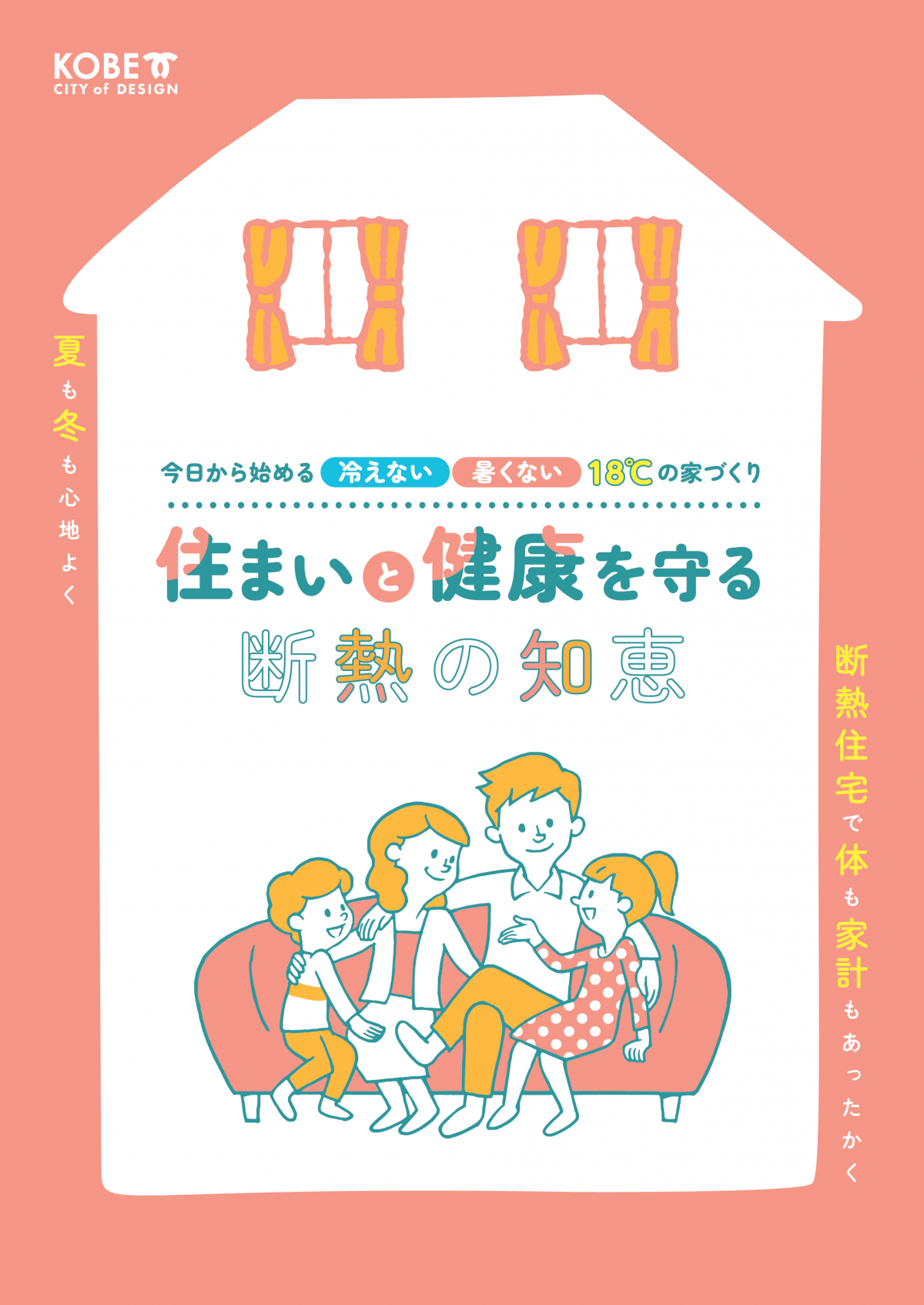 KOBE
CITY of DESIGN

夏も冬も心地よく

今日から始める 冷えない 暑くない 18℃の家づくり

住まいと健康を守る
断熱の知恵

断熱住宅で体も家計もあったかく